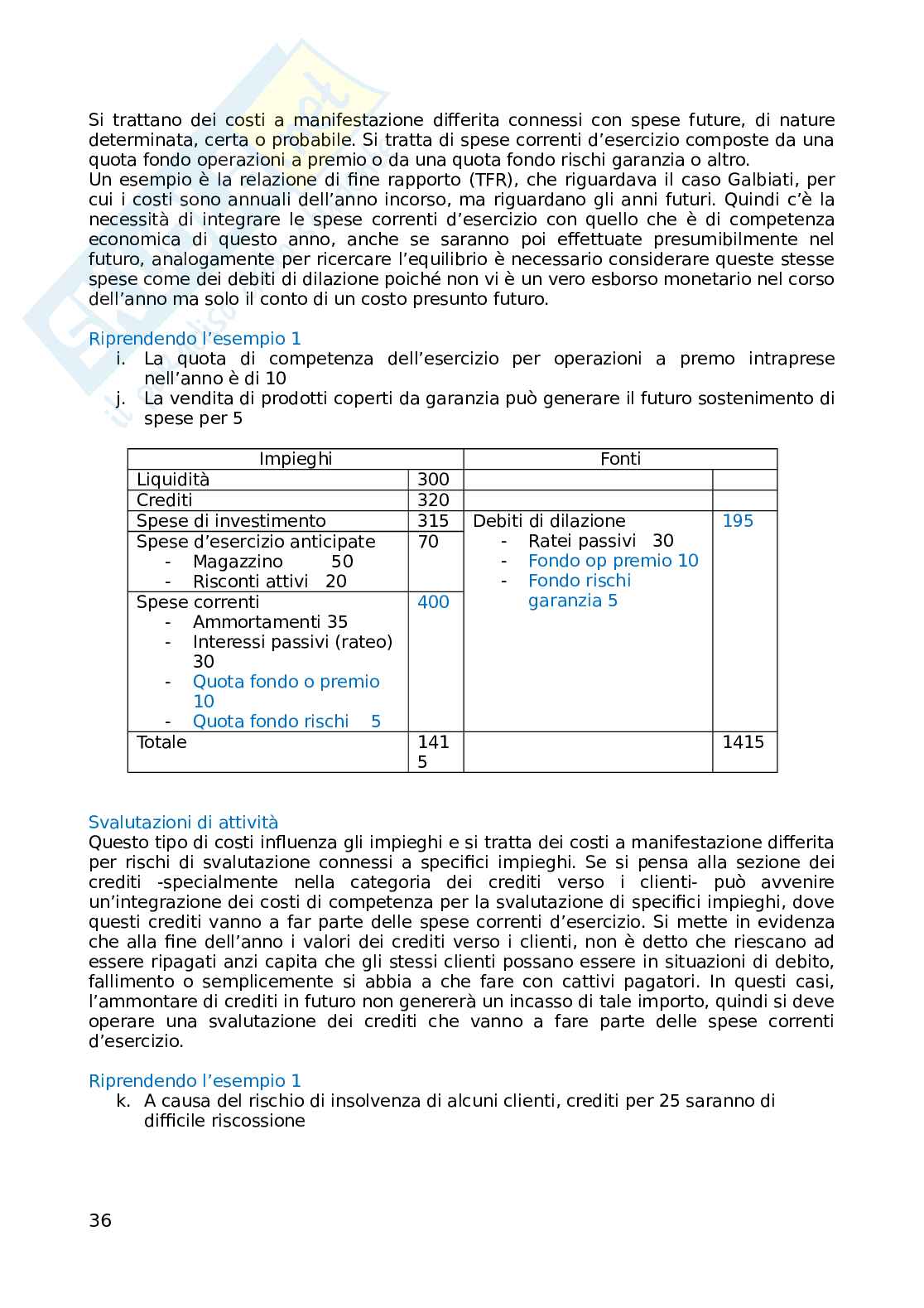 Si trattano dei costi a manifestazione differita connessi con spese future, di nature determinata, certa o probabile. Si tratta di spese correnti d'esercizio composte da una quota fondo operazioni a premio o da una quota fondo rischi garanzia o altro.
Un esempio è la relazione di fine rapporto (TFR), che riguardava il caso Galbiati, per cui i costi sono annuali dell'anno incorso, ma riguardano gli anni futuri. Quindi c'è la necessità di integrare le spese correnti d'esercizio con quello che è di competenza economica di questo anno, anche se saranno poi effettuate presumibilmente nel futuro, analogamente per ricercare l'equilibrio è necessario considerare queste stesse spese come dei debiti di dilazione poiché non vi è un vero esborso monetario nel corso dell'anno ma solo il conto di un costo presunto futuro.

Riprendendo l'esempio 1
i. La quota di competenza dell'esercizio per operazioni a premo intraprese nell'anno è di 10
j. La vendita di prodotti coperti da garanzia può generare il futuro sostenimento di spese per 5

| Impieghi | | Fonti | |
|---|---|---|---|
| Liquidità | 300 | | |
| Crediti | 320 | | |
| Spese di investimento | 315 | Debiti di dilazione - Ratei passivi 30 - Fondo op premio 10 - Fondo rischi garanzia 5 | 195 |
| Spese d'esercizio anticipate - Magazzino 50 - Risconti attivi 20 | 70 | | |
| Spese correnti - Ammortamenti 35 - Interessi passivi (rateo) 30 - Quota fondo o premio 10 - Quota fondo rischi 5 | 400 | | |
| Totale | 1415 | | 1415 |

Svalutazioni di attività
Questo tipo di costi influenza gli impieghi e si tratta dei costi a manifestazione differita per rischi di svalutazione connessi a specifici impieghi. Se si pensa alla sezione dei crediti -specialmente nella categoria dei crediti verso i clienti- può avvenire un'integrazione dei costi di competenza per la svalutazione di specifici impieghi, dove questi crediti vanno a far parte delle spese correnti d'esercizio. Si mette in evidenza che alla fine dell'anno i valori dei crediti verso i clienti, non è detto che riescano ad essere ripagati anzi capita che gli stessi clienti possano essere in situazioni di debito, fallimento o semplicemente si abbia a che fare con cattivi pagatori. In questi casi, l'ammontare di crediti in futuro non genererà un incasso di tale importo, quindi si deve operare una svalutazione dei crediti che vanno a fare parte delle spese correnti d'esercizio.

Riprendendo l'esempio 1
k. A causa del rischio di insolvenza di alcuni clienti, crediti per 25 saranno di difficile riscossione

36